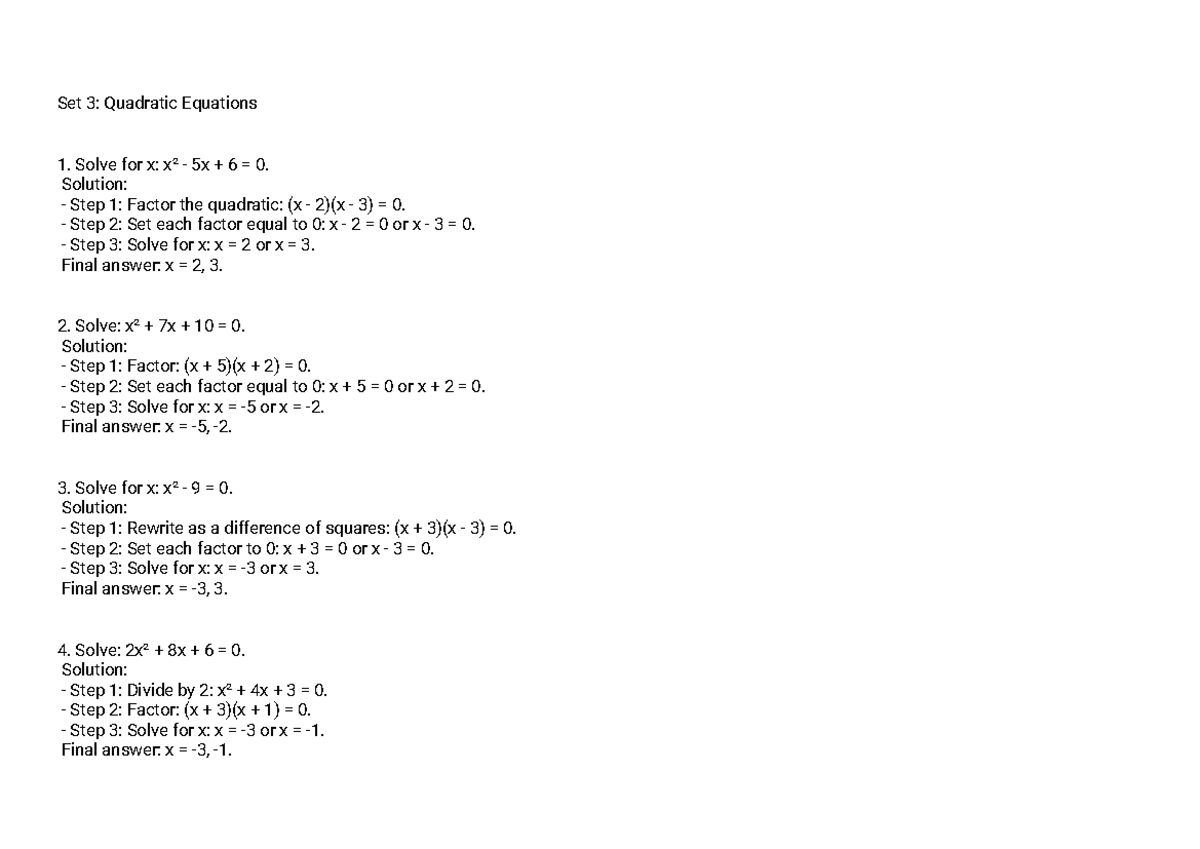 Set 3: Quadratic Equations

1. Solve for x: $x^2 - 5x + 6 = 0$.
Solution:
- Step 1: Factor the quadratic: $(x - 2)(x - 3) = 0$.
- Step 2: Set each factor equal to 0: $x - 2 = 0$ or $x - 3 = 0$.
- Step 3: Solve for x: $x = 2$ or $x = 3$.
Final answer: $x = 2, 3$.

2. Solve: $x^2 + 7x + 10 = 0$.
Solution:
- Step 1: Factor: $(x + 5)(x + 2) = 0$.
- Step 2: Set each factor equal to 0: $x + 5 = 0$ or $x + 2 = 0$.
- Step 3: Solve for x: $x = -5$ or $x = -2$.
Final answer: $x = -5, -2$.

3. Solve for x: $x^2 - 9 = 0$.
Solution:
- Step 1: Rewrite as a difference of squares: $(x + 3)(x - 3) = 0$.
- Step 2: Set each factor to 0: $x + 3 = 0$ or $x - 3 = 0$.
- Step 3: Solve for x: $x = -3$ or $x = 3$.
Final answer: $x = -3, 3$.

4. Solve: $2x^2 + 8x + 6 = 0$.
Solution:
- Step 1: Divide by 2: $x^2 + 4x + 3 = 0$.
- Step 2: Factor: $(x + 3)(x + 1) = 0$.
- Step 3: Solve for x: $x = -3$ or $x = -1$.
Final answer: $x = -3, -1$.